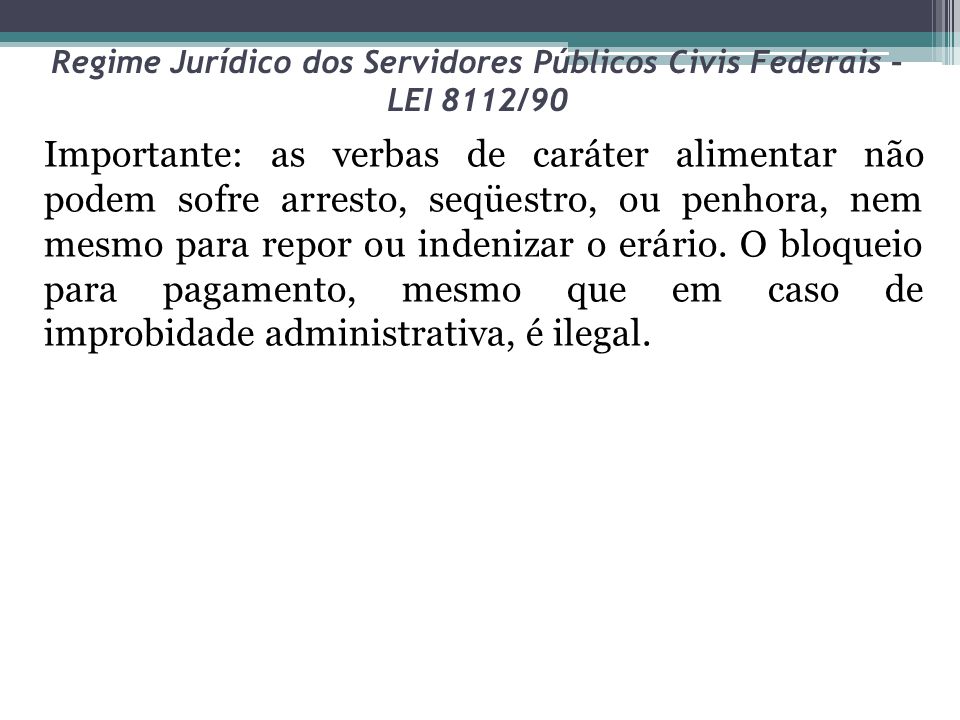 Regime Jurídico dos Servidores Públicos Civis Federais – LEI 8112/90

Importante: as verbas de caráter alimentar não podem sofre arresto, seqüestro, ou penhora, nem mesmo para repor ou indenizar o erário. O bloqueio para pagamento, mesmo que em caso de improbidade administrativa, é ilegal.